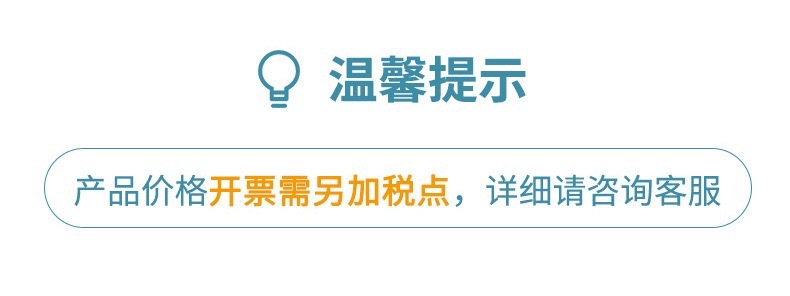 温馨提示

产品价格开票需另加税点，详细请咨询客服